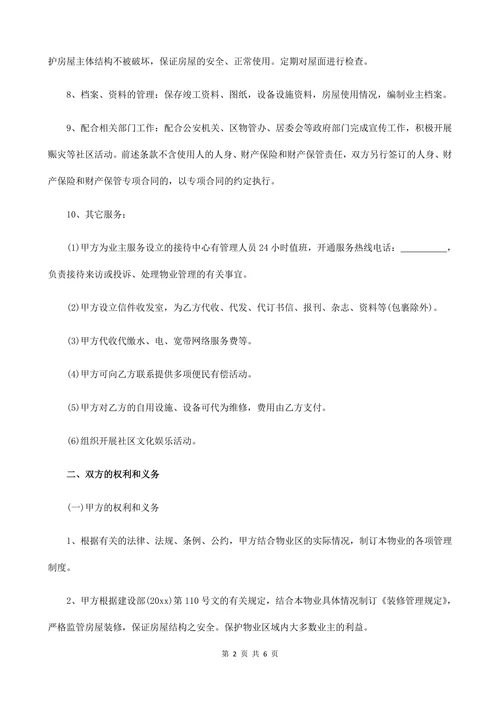 护房屋主体结构不被破坏，保证房屋的安全、正常使用。定期对屋面进行检查。

8、档案、资料的管理：保存竣工资料、图纸，设备设施资料，房屋使用情况，编制业主档案。

9、配合相关部门工作：配合公安机关、区物管办、居委会等政府部门完成宣传工作，积极开展赈灾等社区活动。前述条款不含使用人的人身、财产保险和财产保管责任，双方另行签订的人身、财产保险和财产保管专项合同的，以专项合同的约定执行。

10、其它服务：

(1)甲方为业主服务设立的接待中心有管理人员 24 小时值班，开通服务热线电话：__________，负责接待来访或投诉、处理物业管理的有关事宜。

(2)甲方设立信件收发室，为乙方代收、代发、代订书信、报刊、杂志、资料等(包裹除外)。

(3)甲方代收代缴水、电、宽带网络服务费等。

(4)甲方可向乙方联系提供多项便民有偿活动。

(5)甲方对乙方的自用设施、设备可代为维修，费用由乙方支付。

(6)组织开展社区文化娱乐活动。

二、双方的权利和义务

(一)甲方的权利和义务

1、根据有关的法律、法规、条例、公约，甲方结合物业区的实际情况，制订本物业的各项管理制度。

2、甲方根据建设部(20xx)第 110 号文的有关规定，结合本物业具体情况制订《装修管理规定》，严格监管房屋装修，保证房屋结构之安全。保护物业区域内大多数业主的利益。

第 2 页 共 6 页